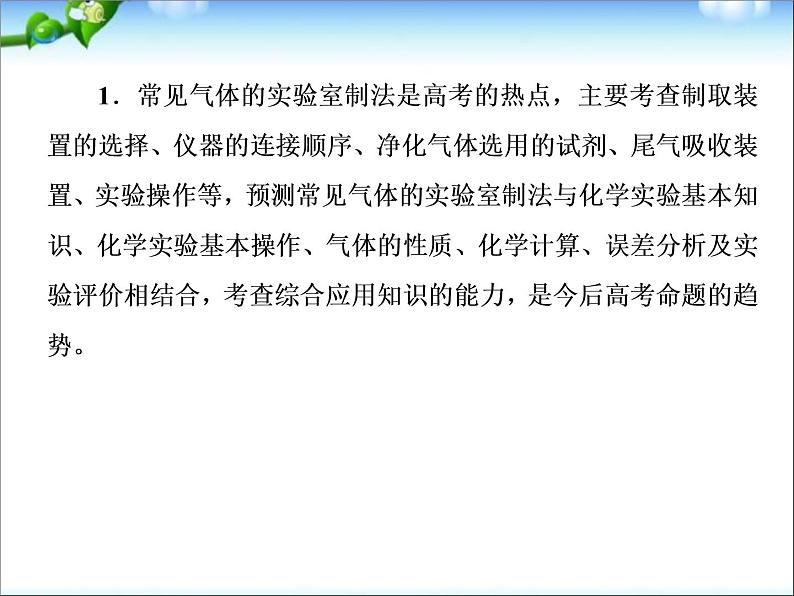 1．常见气体的实验室制法是高考的热点，主要考查制取装置的选择、仪器的连接顺序、净化气体选用的试剂、尾气吸收装置、实验操作等，预测常见气体的实验室制法与化学实验基本知识、化学实验基本操作、气体的性质、化学计算、误差分析及实验评价相结合，考查综合应用知识的能力，是今后高考命题的趋势。